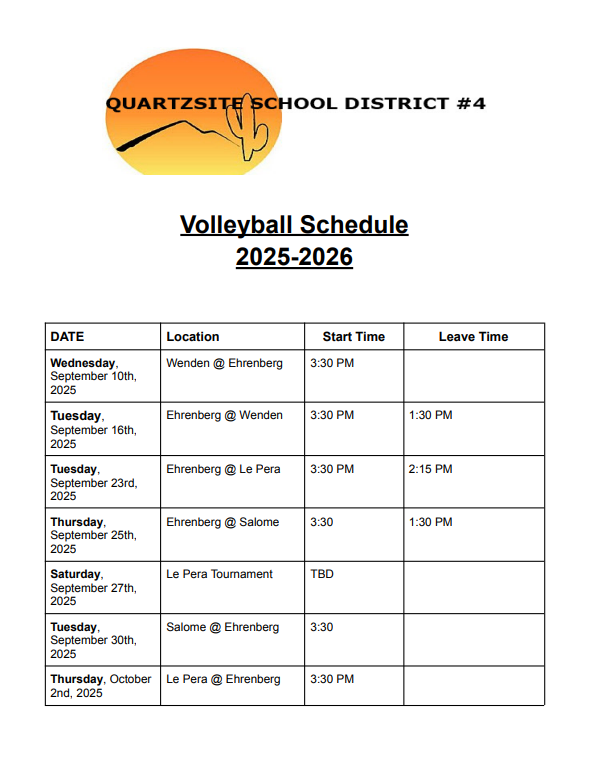 QUARTZSITE SCHOOL DISTRICT #4

Volleyball Schedule
2025-2026

| DATE | Location | Start Time | Leave Time |
|---|---|---|---|
| Wednesday, September 10th, 2025 | Wenden @ Ehrenberg | 3:30 PM | |
| Tuesday, September 16th, 2025 | Ehrenberg @ Wenden | 3:30 PM | 1:30 PM |
| Tuesday, September 23rd, 2025 | Ehrenberg @ Le Pera | 3:30 PM | 2:15 PM |
| Thursday, September 25th, 2025 | Ehrenberg @ Salome | 3:30 | 1:30 PM |
| Saturday, September 27th, 2025 | Le Pera Tournament | TBD | |
| Tuesday, September 30th, 2025 | Salome @ Ehrenberg | 3:30 | |
| Thursday, October 2nd, 2025 | Le Pera @ Ehrenberg | 3:30 PM | |